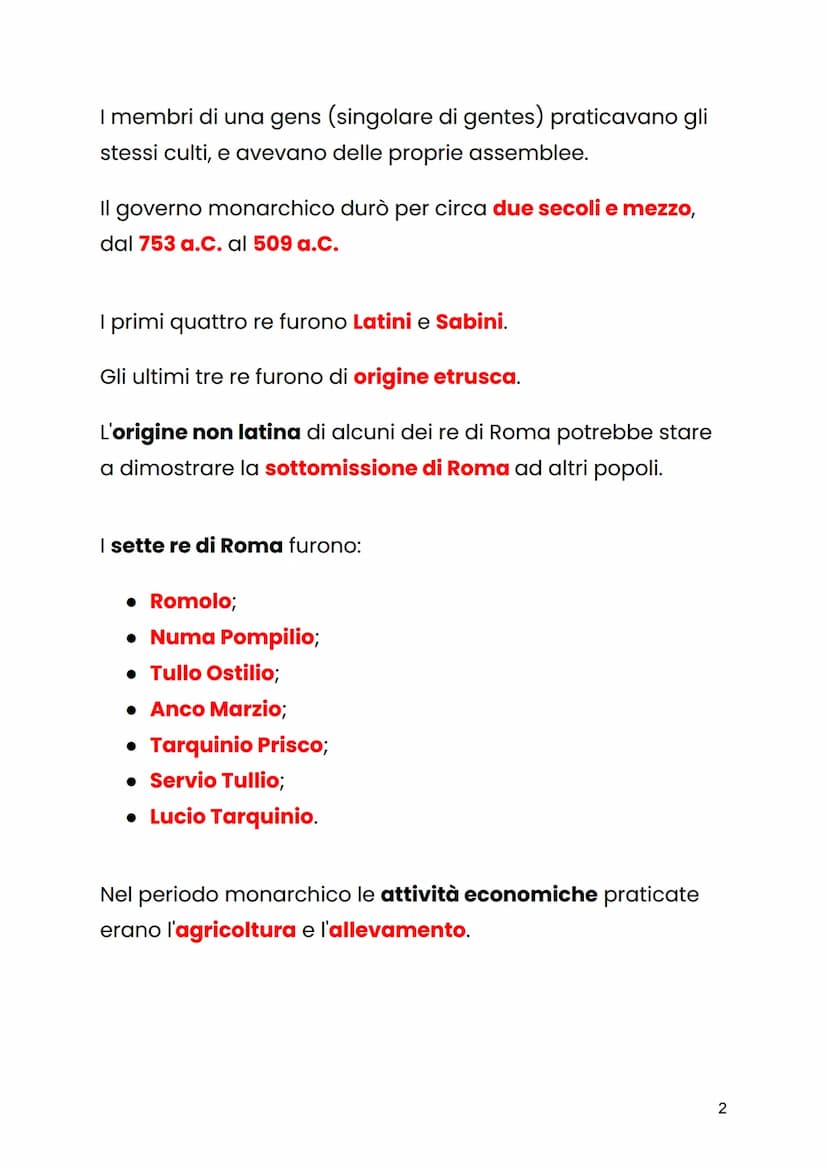 I membri di una gens (singolare di gentes) praticavano gli stessi culti, e avevano delle proprie assemblee.

Il governo monarchico durò per circa due secoli e mezzo, dal 753 a.C. al 509 a.C.

I primi quattro re furono Latini e Sabini.

Gli ultimi tre re furono di origine etrusca.

L'origine non latina di alcuni dei re di Roma potrebbe stare a dimostrare la sottomissione di Roma ad altri popoli.

I sette re di Roma furono:

- Romolo;
- Numa Pompilio;
- Tullo Ostilio;
- Anco Marzio;
- Tarquinio Prisco;
- Servio Tullio;
- Lucio Tarquinio.

Nel periodo monarchico le attività economiche praticate erano l'agricoltura e l'allevamento.

2